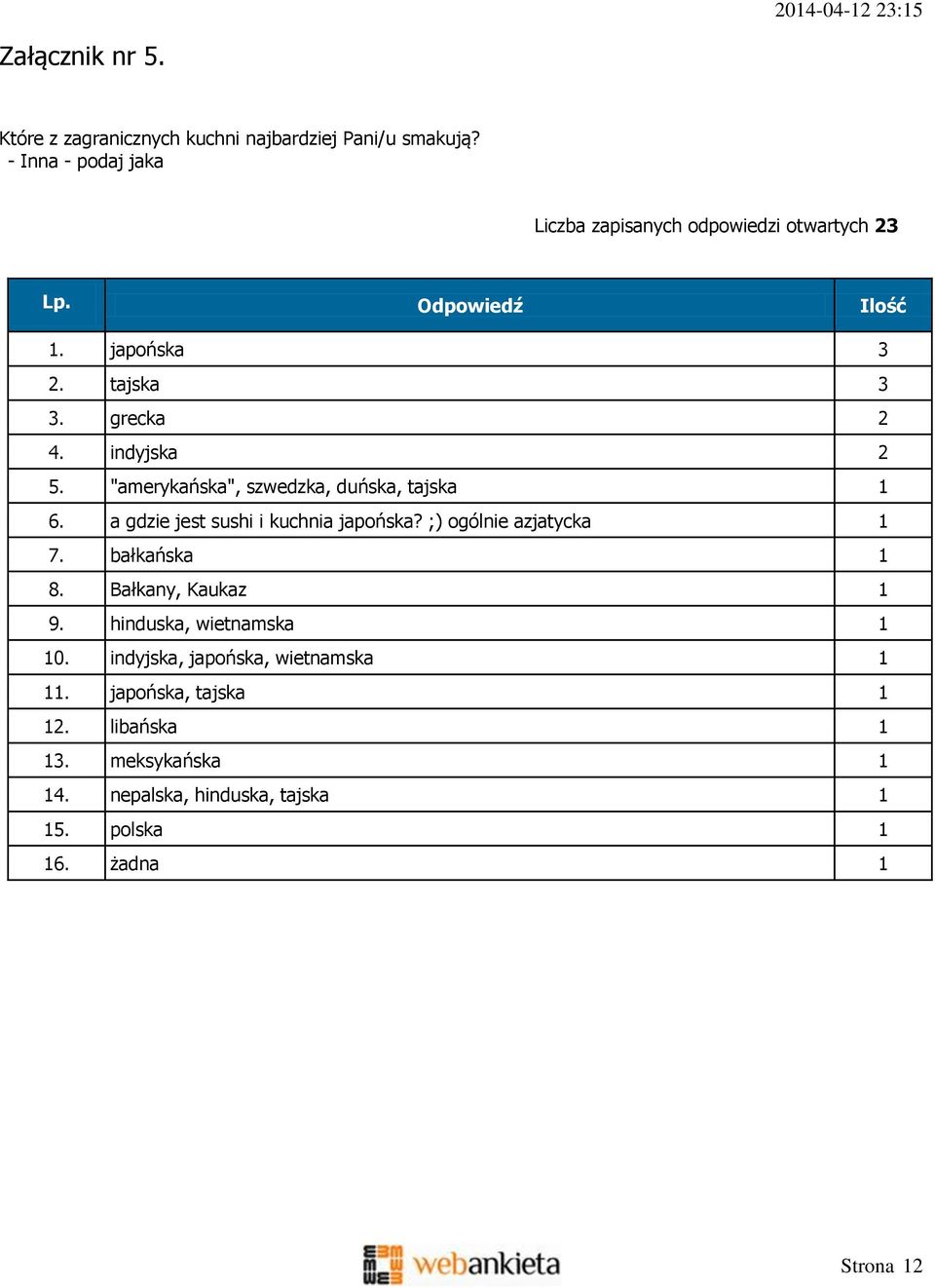 2014-04-12 23:15

Załącznik nr 5.

Które z zagranicznych kuchni najbardziej Pani/u smakują?
- Inna - podaj jaka

Liczba zapisanych odpowiedzi otwartych 23

| Lp. | Odpowiedź | Ilość |
|---|---|---|
| 1. | japońska | 3 |
| 2. | tajska | 3 |
| 3. | grecka | 2 |
| 4. | indyjska | 2 |
| 5. | "amerykańska", szwedzka, duńska, tajska | 1 |
| 6. | a gdzie jest sushi i kuchnia japońska? ;) ogólnie azjatycka | 1 |
| 7. | bałkańska | 1 |
| 8. | Bałkany, Kaukaz | 1 |
| 9. | hinduska, wietnamska | 1 |
| 10. | indyjska, japońska, wietnamska | 1 |
| 11. | japońska, tajska | 1 |
| 12. | libańska | 1 |
| 13. | meksykańska | 1 |
| 14. | nepalska, hinduska, tajska | 1 |
| 15. | polska | 1 |
| 16. | żadna | 1 |

webankieta

Strona 12